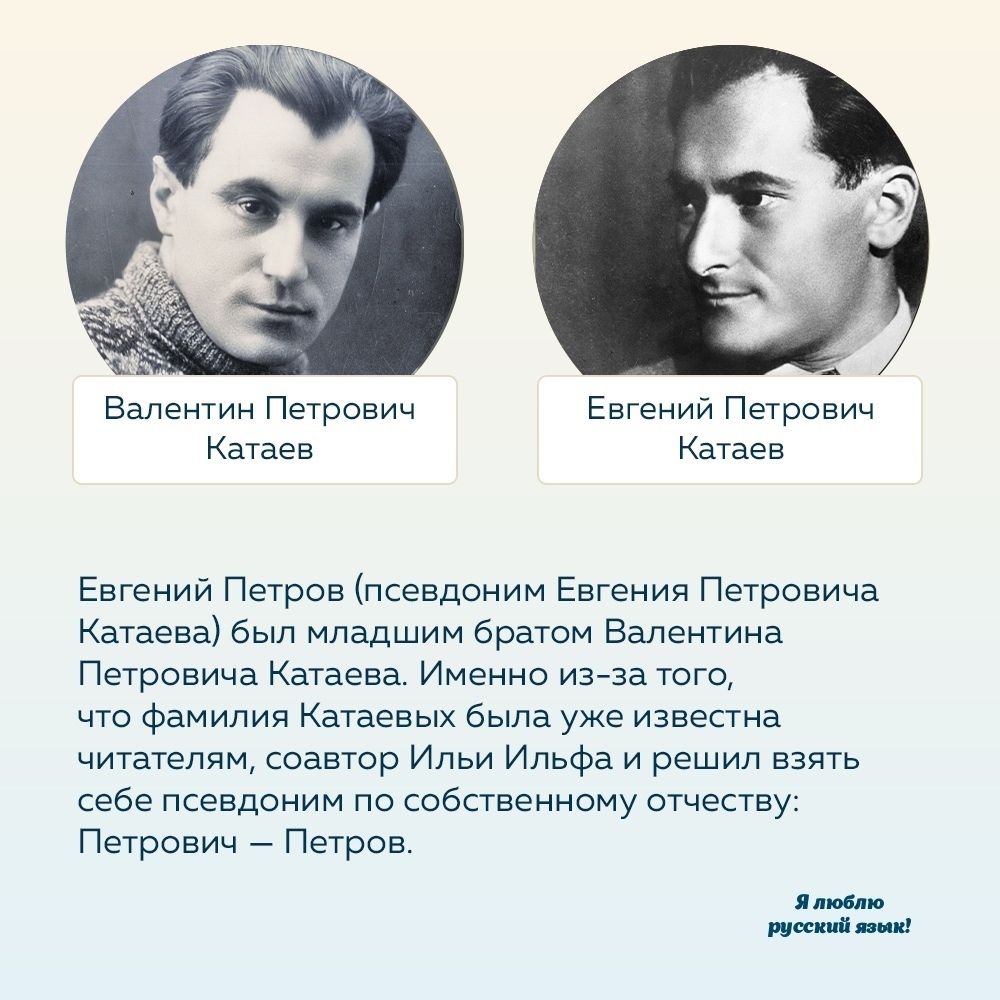 Валентин Петрович
Катаев

Евгений Петрович
Катаев

Евгений Петров (псевдоним Евгения Петровича Катаева) был младшим братом Валентина Петровича Катаева. Именно из-за того, что фамилия Катаевых была уже известна читателям, соавтор Ильи Ильфа и решил взять себе псевдоним по собственному отчеству: Петрович — Петров.

Я люблю
русский язык!